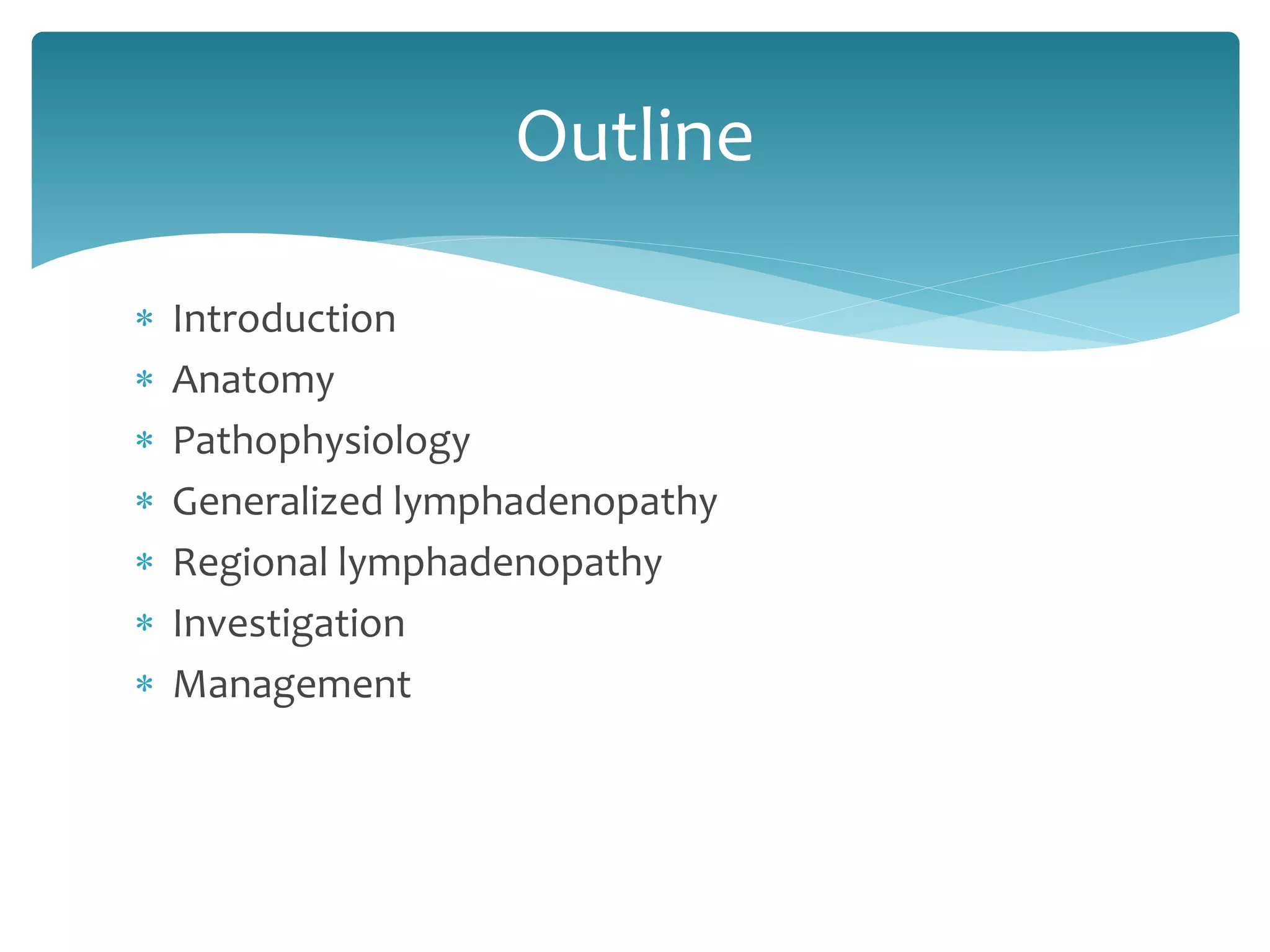 Outline

* Introduction
* Anatomy
* Pathophysiology
* Generalized lymphadenopathy
* Regional lymphadenopathy
* Investigation
* Management